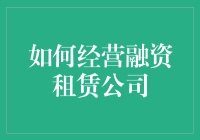 如何经营融资租赁公司